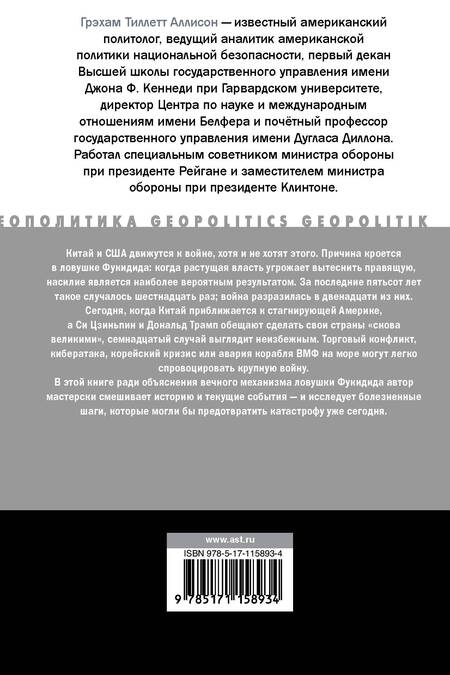 Грэхам Тиллетт Аллисон — известный американский политолог, ведущий аналитик американской политики национальной безопасности, первый декан Высшей школы государственного управления имени Джона Ф. Кеннеди при Гарвардском университете, директор Центра по науке и международным отношениям имени Белфера и почётный профессор государственного управления имени Дугласа Диллона. Работал специальным советником министра обороны при президенте Рейгане и заместителем министра обороны при президенте Клинтоне.

ЕОПОЛИТИКА GEOPOLITICS GEOPOLITIK

Китай и США движутся к войне, хотя и не хотят этого. Причина кроется в ловушке Фукидида: когда растущая власть угрожает вытеснить правящую, насилие является наиболее вероятным результатом. За последние пятьсот лет такое случалось шестнадцать раз; война разразилась в двенадцати из них. Сегодня, когда Китай приближается к стагнирующей Америке, а Си Цзиньпин и Дональд Трамп обещают сделать свои страны «снова великими», семнадцатый случай выглядит неизбежным. Торговый конфликт, кибератака, корейский кризис или авария корабля ВМФ на море могут легко спровоцировать крупную войну.
В этой книге ради объяснения вечного механизма ловушки Фукидида автор мастерски смешивает историю и текущие события — и исследует болезненные шаги, которые могли бы предотвратить катастрофу уже сегодня.

www.ast.ru
ISBN 978-5-17-115893-4
9 785171 158934